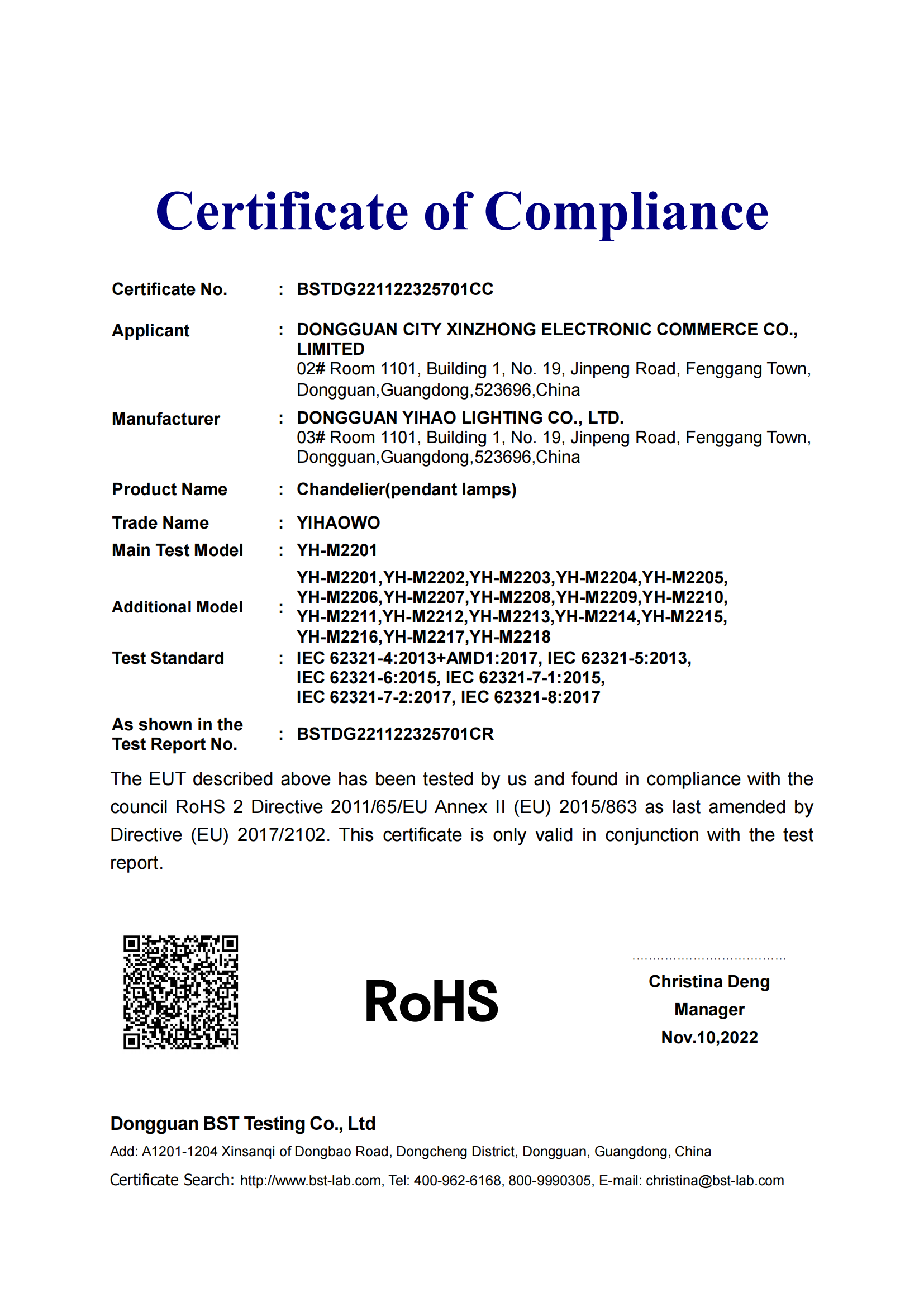 Certificate of Compliance

Certificate No. : BSTDG221122325701CC

Applicant : DONGGUAN CITY XINZHONG ELECTRONIC COMMERCE CO., LIMITED
02# Room 1101, Building 1, No. 19, Jinpeng Road, Fenggang Town, Dongguan,Guangdong,523696,China

Manufacturer : DONGGUAN YIHAO LIGHTING CO., LTD.
03# Room 1101, Building 1, No. 19, Jinpeng Road, Fenggang Town, Dongguan,Guangdong,523696,China

Product Name : Chandelier(pendant lamps)

Trade Name : YIHAOWO

Main Test Model : YH-M2201

Additional Model : YH-M2201,YH-M2202,YH-M2203,YH-M2204,YH-M2205, YH-M2206,YH-M2207,YH-M2208,YH-M2209,YH-M2210, YH-M2211,YH-M2212,YH-M2213,YH-M2214,YH-M2215, YH-M2216,YH-M2217,YH-M2218

Test Standard : IEC 62321-4:2013+AMD1:2017, IEC 62321-5:2013, IEC 62321-6:2015, IEC 62321-7-1:2015, IEC 62321-7-2:2017, IEC 62321-8:2017

As shown in the Test Report No. : BSTDG221122325701CR

The EUT described above has been tested by us and found in compliance with the council RoHS 2 Directive 2011/65/EU Annex II (EU) 2015/863 as last amended by Directive (EU) 2017/2102. This certificate is only valid in conjunction with the test report.

RoHS

Christina Deng
Manager
Nov.10,2022

Dongguan BST Testing Co., Ltd
Add: A1201-1204 Xinsanqi of Dongbao Road, Dongcheng District, Dongguan, Guangdong, China
Certificate Search: http://www.bst-lab.com, Tel: 400-962-6168, 800-9990305, E-mail: christina@bst-lab.com